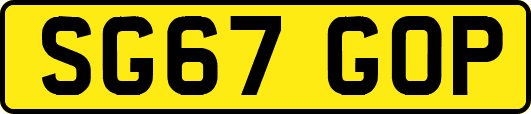 SG67 GOP